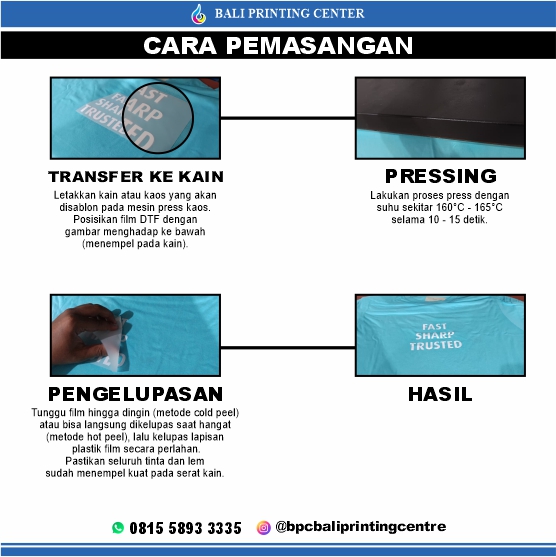 BALI PRINTING CENTER

CARA PEMASANGAN

FAST SHARP TRUSTED

TRANSFER KE KAIN

Letakkan kain atau kaos yang akan disablon pada mesin press kaos. Posisikan film DTF dengan gambar menghadap ke bawah (menempel pada kain).

PRESSING

Lakukan proses press dengan suhu sekitar 160°C - 165°C selama 10 - 15 detik.

PENGELUPASAN

Tunggu film hingga dingin (metode cold peel) atau bisa langsung dikelupas saat hangat (metode hot peel), lalu kelupas lapisan plastik film secara perlahan. Pastikan seluruh tinta dan lem sudah menempel kuat pada serat kain.

FAST SHARP TRUSTED

HASIL

0815 5893 3335 @bpcbaliprintingcentre